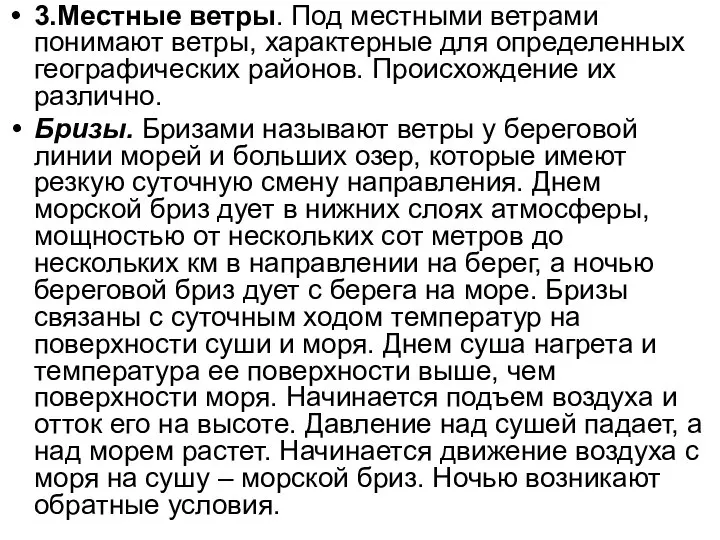 • 3.Местные ветры. Под местными ветрами понимают ветры, характерные для определенных географических районов. Происхождение их различно.

• Бризы. Бризами называют ветры у береговой линии морей и больших озер, которые имеют резкую суточную смену направления. Днем морской бриз дует в нижних слоях атмосферы, мощностью от нескольких сот метров до нескольких км в направлении на берег, а ночью береговой бриз дует с берега на море. Бризы связаны с суточным ходом температур на поверхности суши и моря. Днем суша нагрета и температура ее поверхности выше, чем поверхности моря. Начинается подъем воздуха и отток его на высоте. Давление над сушей падает, а над морем растет. Начинается движение воздуха с моря на сушу – морской бриз. Ночью возникают обратные условия.